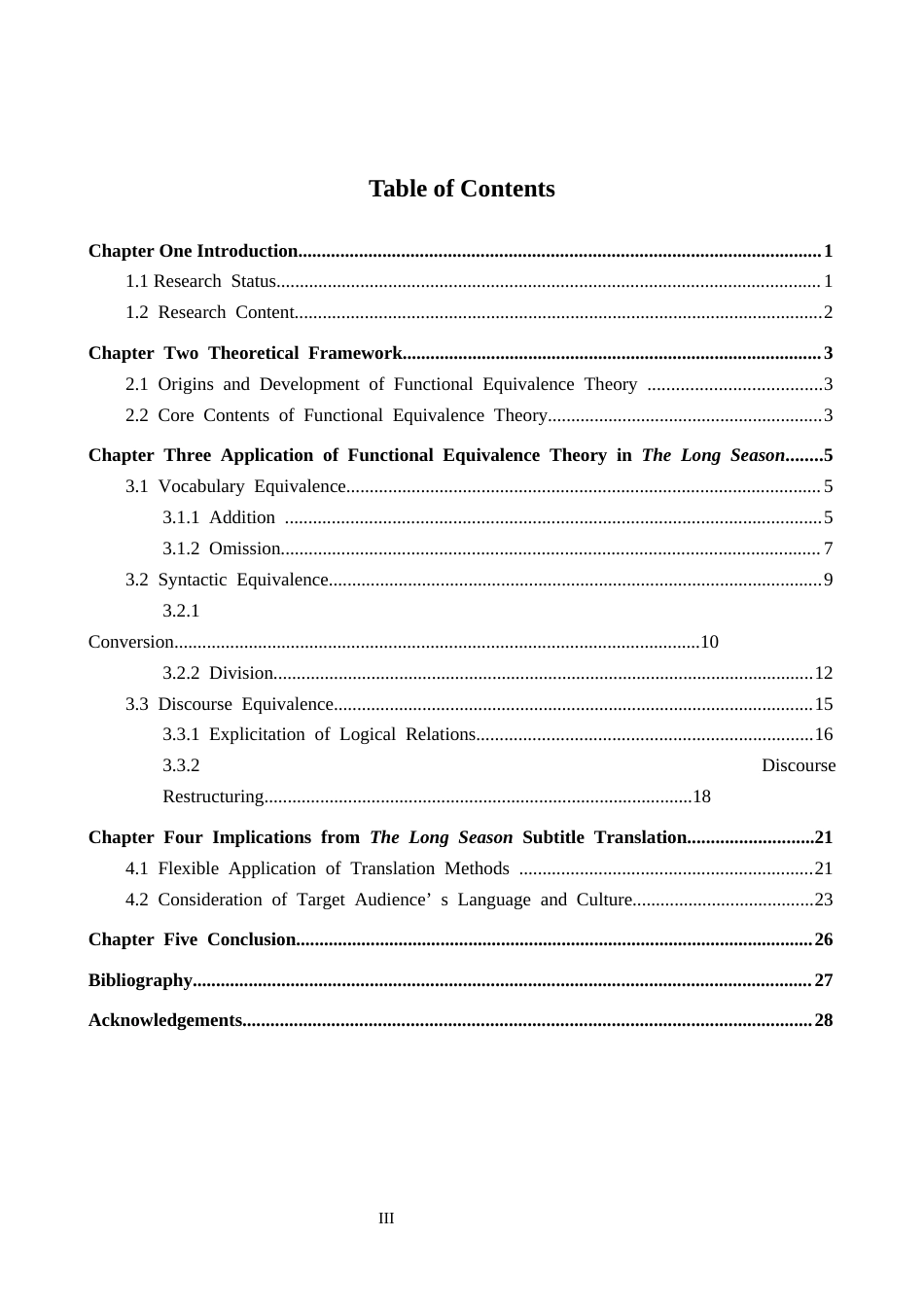 Table of Contents

Chapter One Introduction 1

1.1 Research Status 1

1.2 Research Content 2

Chapter Two Theoretical Framework 3

2.1 Origins and Development of Functional Equivalence Theory 3

2.2 Core Contents of Functional Equivalence Theory 3

Chapter Three Application of Functional Equivalence Theory in The Long Season 5

3.1 Vocabulary Equivalence 5

3.1.1 Addition 5

3.1.2 Omission 7

3.2 Syntactic Equivalence 9

3.2.1 Conversion 10

3.2.2 Division 12

3.3 Discourse Equivalence 15

3.3.1 Explicitation of Logical Relations 16

3.3.2 Discourse Restructuring 18

Chapter Four Implications from The Long Season Subtitle Translation 21

4.1 Flexible Application of Translation Methods 21

4.2 Consideration of Target Audience' s Language and Culture 23

Chapter Five Conclusion 26

Bibliography 27

Acknowledgements 28

III